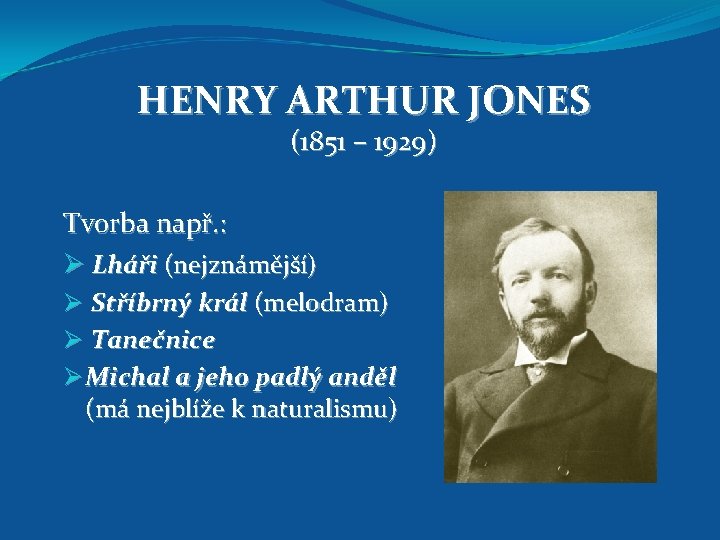 HENRY ARTHUR JONES
(1851 – 1929)

Tvorba např.:

➢ Lháři (nejznámější)
➢ Stříbrný král (melodram)
➢ Tanečnice
➢ Michal a jeho padlý anděl (má nejblíže k naturalismu)